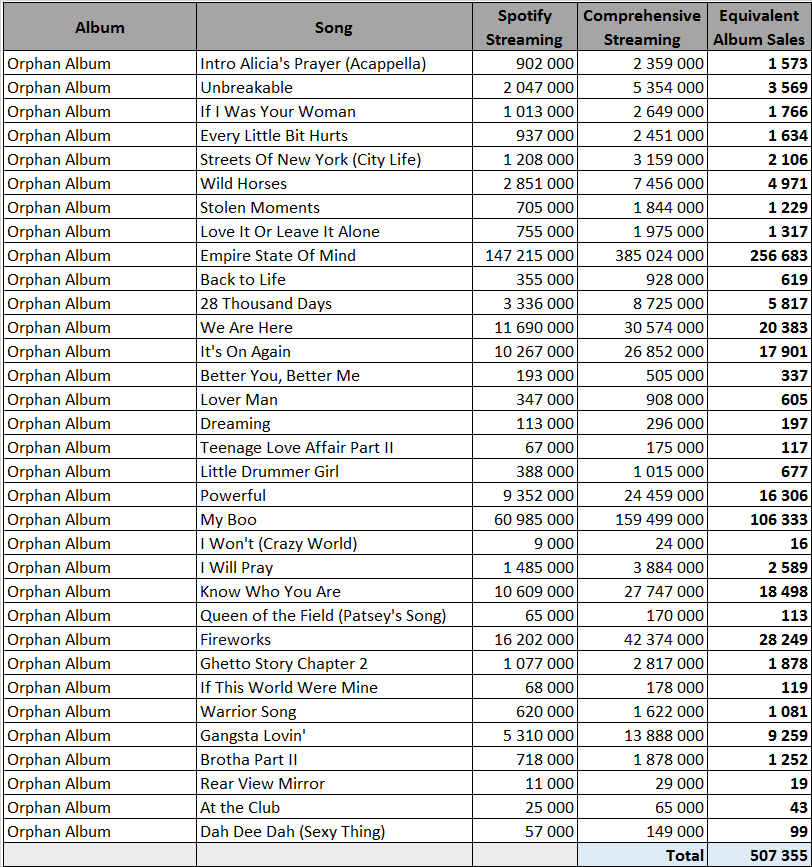 | Album | Song | Spotify Streaming | Comprehensive Streaming | Equivalent Album Sales |
|---|---|---|---|---|
| Orphan Album | Intro Alicia's Prayer (Acappella) | 902 000 | 2 359 000 | 1 573 |
| Orphan Album | Unbreakable | 2 047 000 | 5 354 000 | 3 569 |
| Orphan Album | If I Was Your Woman | 1 013 000 | 2 649 000 | 1 766 |
| Orphan Album | Every Little Bit Hurts | 937 000 | 2 451 000 | 1 634 |
| Orphan Album | Streets Of New York (City Life) | 1 208 000 | 3 159 000 | 2 106 |
| Orphan Album | Wild Horses | 2 851 000 | 7 456 000 | 4 971 |
| Orphan Album | Stolen Moments | 705 000 | 1 844 000 | 1 229 |
| Orphan Album | Love It Or Leave It Alone | 755 000 | 1 975 000 | 1 317 |
| Orphan Album | Empire State Of Mind | 147 215 000 | 385 024 000 | 256 683 |
| Orphan Album | Back to Life | 355 000 | 928 000 | 619 |
| Orphan Album | 28 Thousand Days | 3 336 000 | 8 725 000 | 5 817 |
| Orphan Album | We Are Here | 11 690 000 | 30 574 000 | 20 383 |
| Orphan Album | It's On Again | 10 267 000 | 26 852 000 | 17 901 |
| Orphan Album | Better You, Better Me | 193 000 | 505 000 | 337 |
| Orphan Album | Lover Man | 347 000 | 908 000 | 605 |
| Orphan Album | Dreaming | 113 000 | 296 000 | 197 |
| Orphan Album | Teenage Love Affair Part II | 67 000 | 175 000 | 117 |
| Orphan Album | Little Drummer Girl | 388 000 | 1 015 000 | 677 |
| Orphan Album | Powerful | 9 352 000 | 24 459 000 | 16 306 |
| Orphan Album | My Boo | 60 985 000 | 159 499 000 | 106 333 |
| Orphan Album | I Won't (Crazy World) | 9 000 | 24 000 | 16 |
| Orphan Album | I Will Pray | 1 485 000 | 3 884 000 | 2 589 |
| Orphan Album | Know Who You Are | 10 609 000 | 27 747 000 | 18 498 |
| Orphan Album | Queen of the Field (Patsey's Song) | 65 000 | 170 000 | 113 |
| Orphan Album | Fireworks | 16 202 000 | 42 374 000 | 28 249 |
| Orphan Album | Ghetto Story Chapter 2 | 1 077 000 | 2 817 000 | 1 878 |
| Orphan Album | If This World Were Mine | 68 000 | 178 000 | 119 |
| Orphan Album | Warrior Song | 620 000 | 1 622 000 | 1 081 |
| Orphan Album | Gangsta Lovin' | 5 310 000 | 13 888 000 | 9 259 |
| Orphan Album | Brotha Part II | 718 000 | 1 878 000 | 1 252 |
| Orphan Album | Rear View Mirror | 11 000 | 29 000 | 19 |
| Orphan Album | At the Club | 25 000 | 65 000 | 43 |
| Orphan Album | Dah Dee Dah (Sexy Thing) | 57 000 | 149 000 | 99 |
| | | | Total | 507 355 |